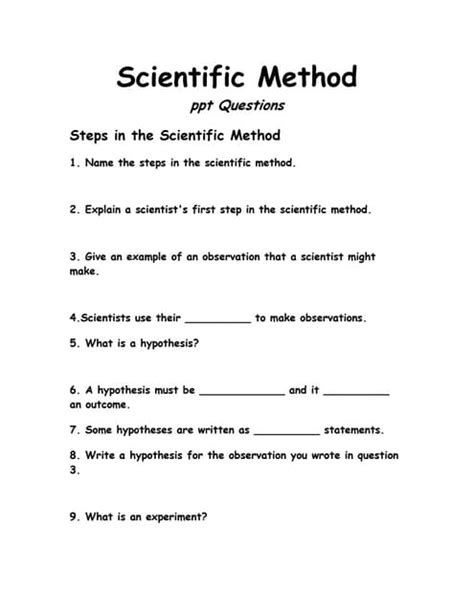 Scientific Method

ppt Questions

Steps in the Scientific Method

1. Name the steps in the scientific method.

2. Explain a scientist's first step in the scientific method.

3. Give an example of an observation that a scientist might make.

4.Scientists use their __________ to make observations.

5. What is a hypothesis?

6. A hypothesis must be _____________ and it __________ an outcome.

7. Some hypotheses are written as __________ statements.

8. Write a hypothesis for the observation you wrote in question 3.

9. What is an experiment?